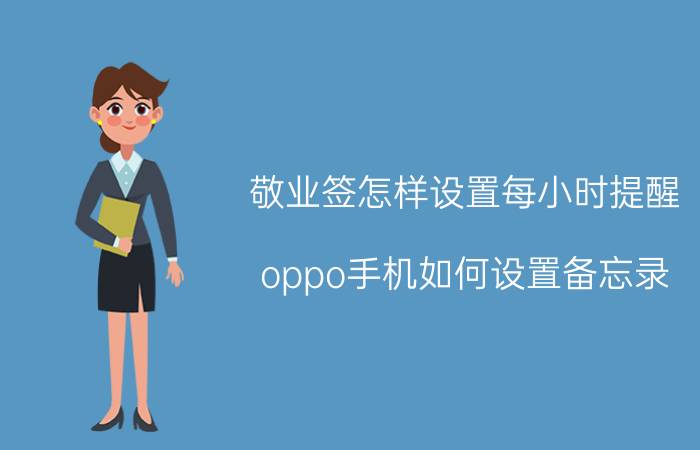 敬业签怎样设置每小时提醒

oppo手机如何设置备忘录